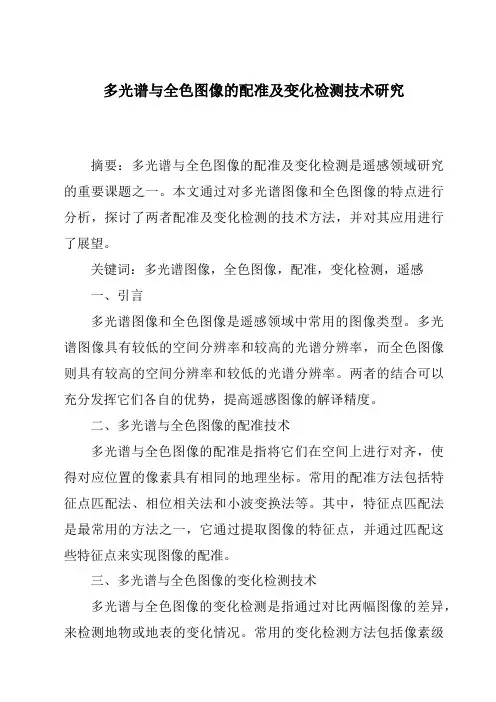 多光谱与全色图像的配准及变化检测技术研究

摘要：多光谱与全色图像的配准及变化检测是遥感领域研究的重要课题之一。本文通过对多光谱图像和全色图像的特点进行分析，探讨了两者配准及变化检测的技术方法，并对其应用进行了展望。

关键词：多光谱图像，全色图像，配准，变化检测，遥感

一、引言

多光谱图像和全色图像是遥感领域中常用的图像类型。多光谱图像具有较低的空间分辨率和较高的光谱分辨率，而全色图像则具有较高的空间分辨率和较低的光谱分辨率。两者的结合可以充分发挥它们各自的优势，提高遥感图像的解译精度。

二、多光谱与全色图像的配准技术

多光谱与全色图像的配准是指将它们在空间上进行对齐，使得对应位置的像素具有相同的地理坐标。常用的配准方法包括特征点匹配法、相位相关法和小波变换法等。其中，特征点匹配法是最常用的方法之一，它通过提取图像的特征点，并通过匹配这些特征点来实现图像的配准。

三、多光谱与全色图像的变化检测技术

多光谱与全色图像的变化检测是指通过对比两幅图像的差异，来检测地物或地表的变化情况。常用的变化检测方法包括像素级